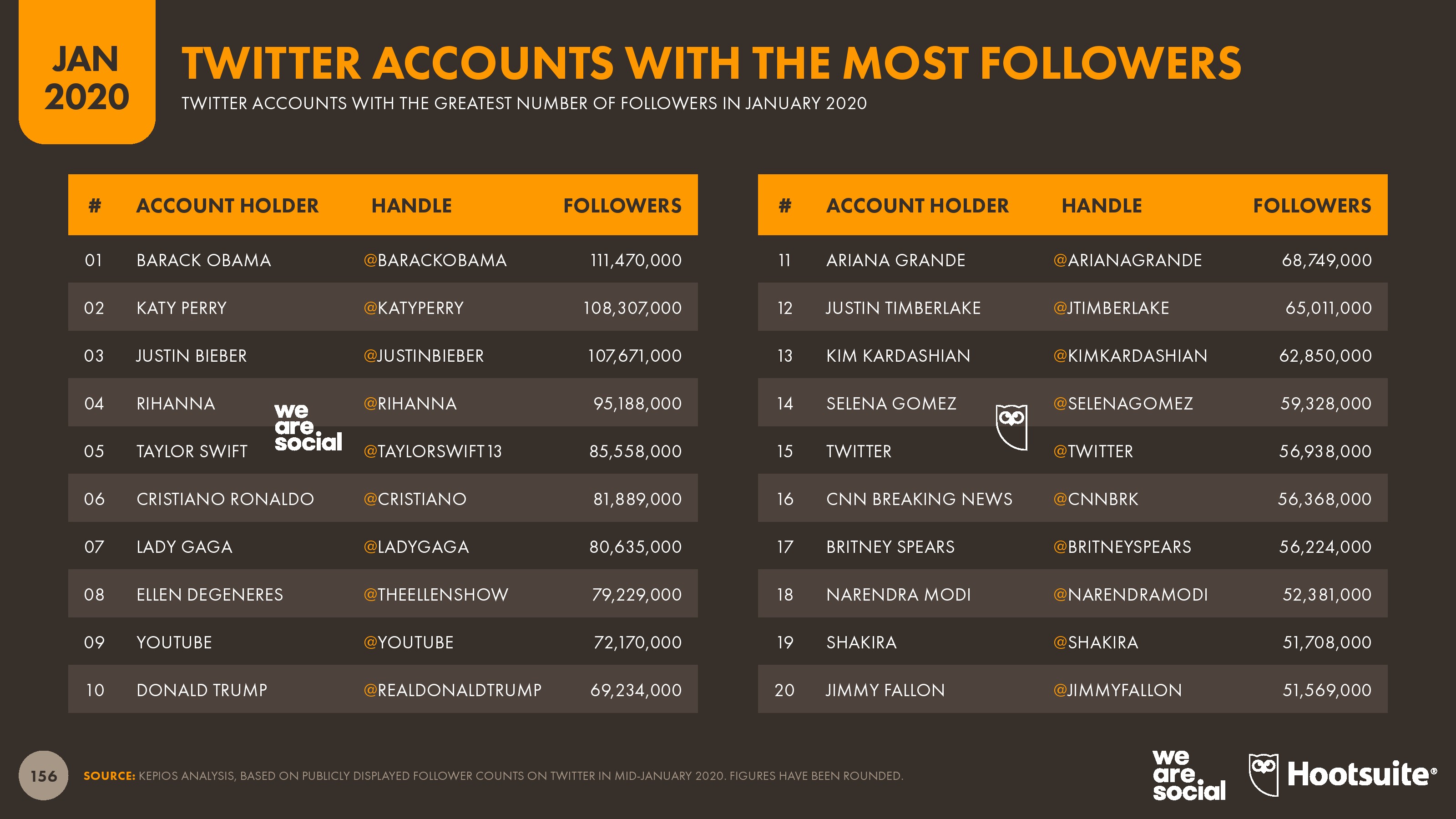 JAN 2020

TWITTER ACCOUNTS WITH THE MOST FOLLOWERS

TWITTER ACCOUNTS WITH THE GREATEST NUMBER OF FOLLOWERS IN JANUARY 2020

| # | ACCOUNT HOLDER | HANDLE | FOLLOWERS |
|---|---|---|---|
| 01 | BARACK OBAMA | @BARACKOBAMA | 111,470,000 |
| 02 | KATY PERRY | @KATYPERRY | 108,307,000 |
| 03 | JUSTIN BIEBER | @JUSTINBIEBER | 107,671,000 |
| 04 | RIHANNA | @RIHANNA | 95,188,000 |
| 05 | TAYLOR SWIFT | @TAYLORSWIFT13 | 85,558,000 |
| 06 | CRISTIANO RONALDO | @CRISTIANO | 81,889,000 |
| 07 | LADY GAGA | @LADYGAGA | 80,635,000 |
| 08 | ELLEN DEGENERES | @THEELLENSHOW | 79,229,000 |
| 09 | YOUTUBE | @YOUTUBE | 72,170,000 |
| 10 | DONALD TRUMP | @REALDONALDTRUMP | 69,234,000 |

we are social

| # | ACCOUNT HOLDER | HANDLE | FOLLOWERS |
|---|---|---|---|
| 11 | ARIANA GRANDE | @ARIANAGRANDE | 68,749,000 |
| 12 | JUSTIN TIMBERLAKE | @JTIMBERLAKE | 65,011,000 |
| 13 | KIM KARDASHIAN | @KIMKARDASHIAN | 62,850,000 |
| 14 | SELENA GOMEZ | @SELENAGOMEZ | 59,328,000 |
| 15 | TWITTER | @TWITTER | 56,938,000 |
| 16 | CNN BREAKING NEWS | @CNNBRK | 56,368,000 |
| 17 | BRITNEY SPEARS | @BRITNEYSPEARS | 56,224,000 |
| 18 | NARENDRA MODI | @NARENDRAMODI | 52,381,000 |
| 19 | SHAKIRA | @SHAKIRA | 51,708,000 |
| 20 | JIMMY FALLON | @JIMMYFALLON | 51,569,000 |

156

SOURCE: KEPIOS ANALYSIS, BASED ON PUBLICLY DISPLAYED FOLLOWER COUNTS ON TWITTER IN MID-JANUARY 2020. FIGURES HAVE BEEN ROUNDED.

we are social

Hootsuite®